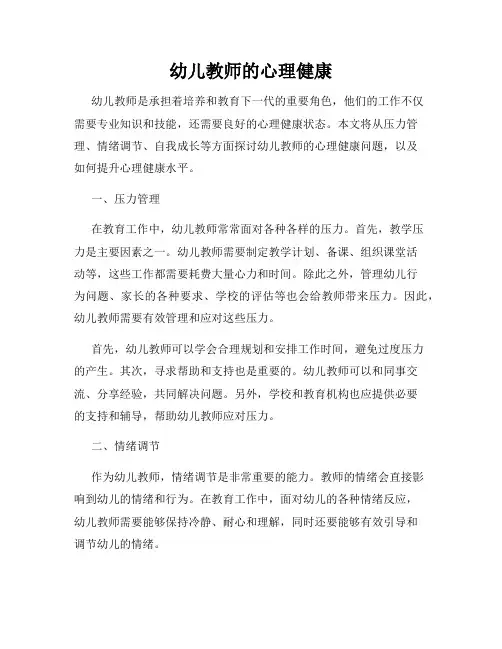 幼儿教师的心理健康

幼儿教师是承担着培养和教育下一代的重要角色，他们的工作不仅需要专业知识和技能，还需要良好的心理健康状态。本文将从压力管理、情绪调节、自我成长等方面探讨幼儿教师的心理健康问题，以及如何提升心理健康水平。

一、压力管理

在教育工作中，幼儿教师常常面对各种各样的压力。首先，教学压力是主要因素之一。幼儿教师需要制定教学计划、备课、组织课堂活动等，这些工作都需要耗费大量心力和时间。除此之外，管理幼儿行为问题、家长的各种要求、学校的评估等也会给教师带来压力。因此，幼儿教师需要有效管理和应对这些压力。

首先，幼儿教师可以学会合理规划和安排工作时间，避免过度压力的产生。其次，寻求帮助和支持也是重要的。幼儿教师可以和同事交流、分享经验，共同解决问题。另外，学校和教育机构也应提供必要的支持和辅导，帮助幼儿教师应对压力。

二、情绪调节

作为幼儿教师，情绪调节是非常重要的能力。教师的情绪会直接影响到幼儿的情绪和行为。在教育工作中，面对幼儿的各种情绪反应，幼儿教师需要能够保持冷静、耐心和理解，同时还要能够有效引导和调节幼儿的情绪。